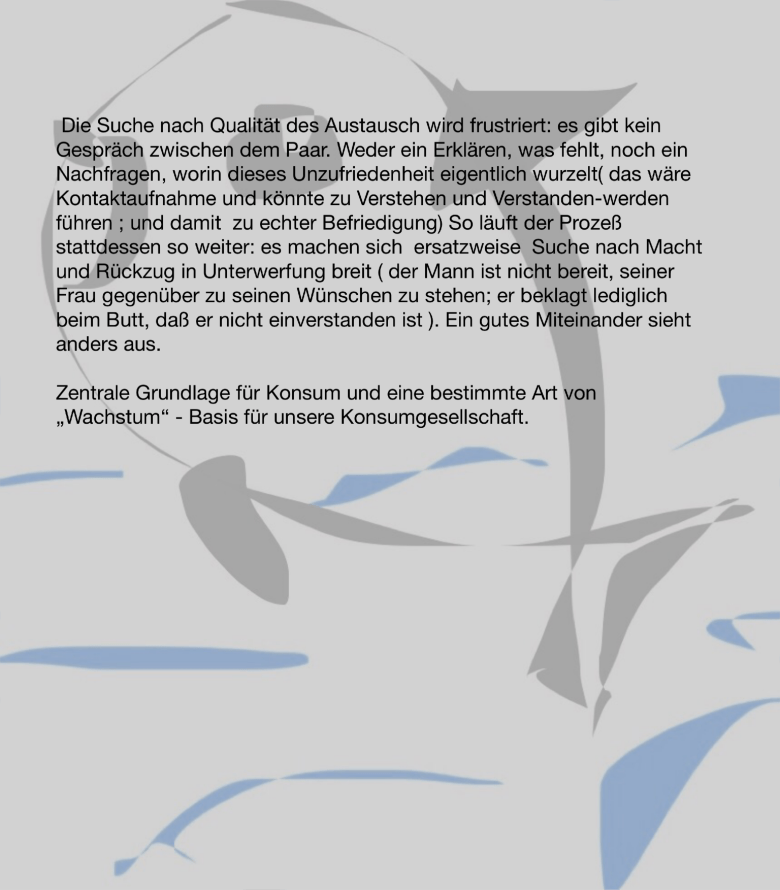 Die Suche nach Qualität des Austausch wird frustriert: es gibt kein Gespräch zwischen dem Paar. Weder ein Erklären, was fehlt, noch ein Nachfragen, worin dieses Unzufriedenheit eigentlich wurzelt( das wäre Kontaktaufnahme und könnte zu Verstehen und Verstanden-werden führen ; und damit zu echter Befriedigung) So läuft der Prozeß stattdessen so weiter: es machen sich ersatzweise Suche nach Macht und Rückzug in Unterwerfung breit ( der Mann ist nicht bereit, seiner Frau gegenüber zu seinen Wünschen zu stehen; er beklagt lediglich beim Butt, daß er nicht einverstanden ist ). Ein gutes Miteinander sieht anders aus.

Zentrale Grundlage für Konsum und eine bestimmte Art von „Wachstum“ - Basis für unsere Konsumgesellschaft.